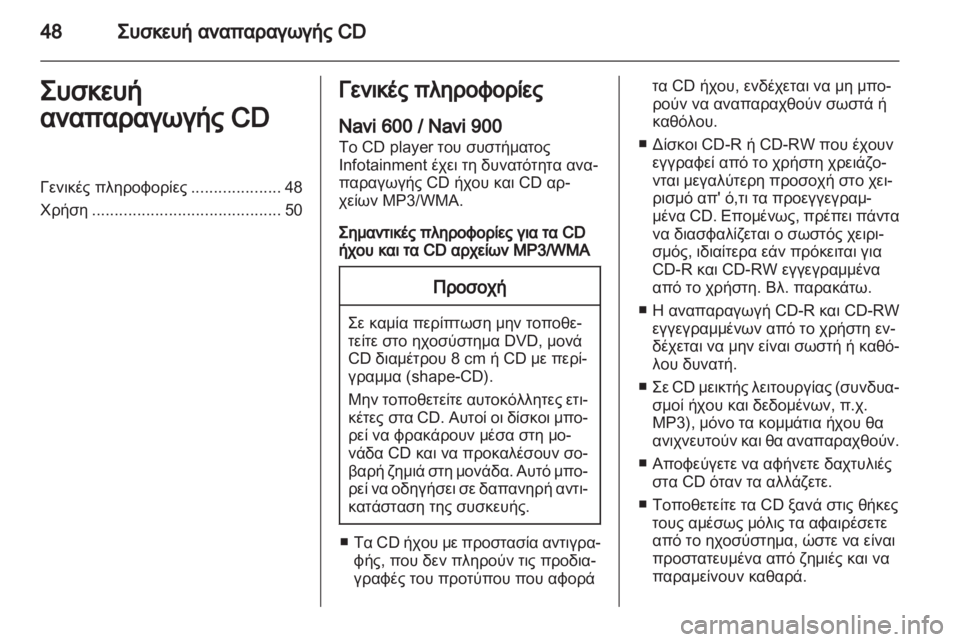 48 Συσκευή αναπαραγωγής CD

Συσκευή αναπαραγωγής CD

Γενικές πληροφορίες .................... 48
Χρήση .......................................... 50

Γενικές πληροφορίες

Navi 600 / Navi 900
Το CD player του συστήματος Infotainment έχει τη δυνατότητα αναπαραγωγής CD ήχου και CD αρχείων MP3/WMA.

Σημαντικές πληροφορίες για τα CD ήχου και τα CD αρχείων MP3/WMA

Προσοχή

Σε καμία περίπτωση μην τοποθετείτε στο ηχοσύστημα DVD, μονά CD διαμέτρου 8 cm ή CD με περίγραμμα (shape-CD).

Μην τοποθετείτε αυτοκόλλητες ετικέτες στα CD. Αυτοί οι δίσκοι μπορεί να φρακάρουν μέσα στη μονάδα CD και να προκαλέσουν σοβαρή ζημιά στη μονάδα. Αυτό μπορεί να οδηγήσει σε δαπανηρή αντικατάσταση της συσκευής.

■ Τα CD ήχου με προστασία αντιγραφής, που δεν πληρούν τις προδιαγραφές του προτύπου που αφορά τα CD ήχου, ενδέχεται να μη μπορούν να αναπαραχθούν σωστά ή καθόλου.

■ Δίσκοι CD-R ή CD-RW που έχουν εγγραφεί από το χρήστη χρειάζονται μεγαλύτερη προσοχή στο χειρισμό απ' ό,τι τα προεγγεγραμμένα CD. Επομένως, πρέπει πάντα να διασφαλίζεται ο σωστός χειρισμός, ιδιαίτερα εάν πρόκειται για CD-R και CD-RW εγγεγραμμένα από το χρήστη. Βλ. παρακάτω.

■ Η αναπαραγωγή CD-R και CD-RW εγγεγραμμένων από το χρήστη ενδέχεται να μην είναι σωστή ή καθόλου δυνατή.

■ Σε CD μεικτής λειτουργίας (συνδυασμοί ήχου και δεδομένων, π.χ. MP3), μόνο τα κομμάτια ήχου θα ανιχνευτούν και θα αναπαραχθούν.

■ Αποφεύγετε να αφήνετε δαχτυλιές στα CD όταν τα αλλάζετε.

■ Τοποθετείτε τα CD ξανά στις θήκες τους αμέσως μόλις τα αφαιρέσετε από το ηχοσύστημα, ώστε να είναι προστατευμένα από ζημιές και να παραμείνουν καθαρά.

carmanualsonline.info